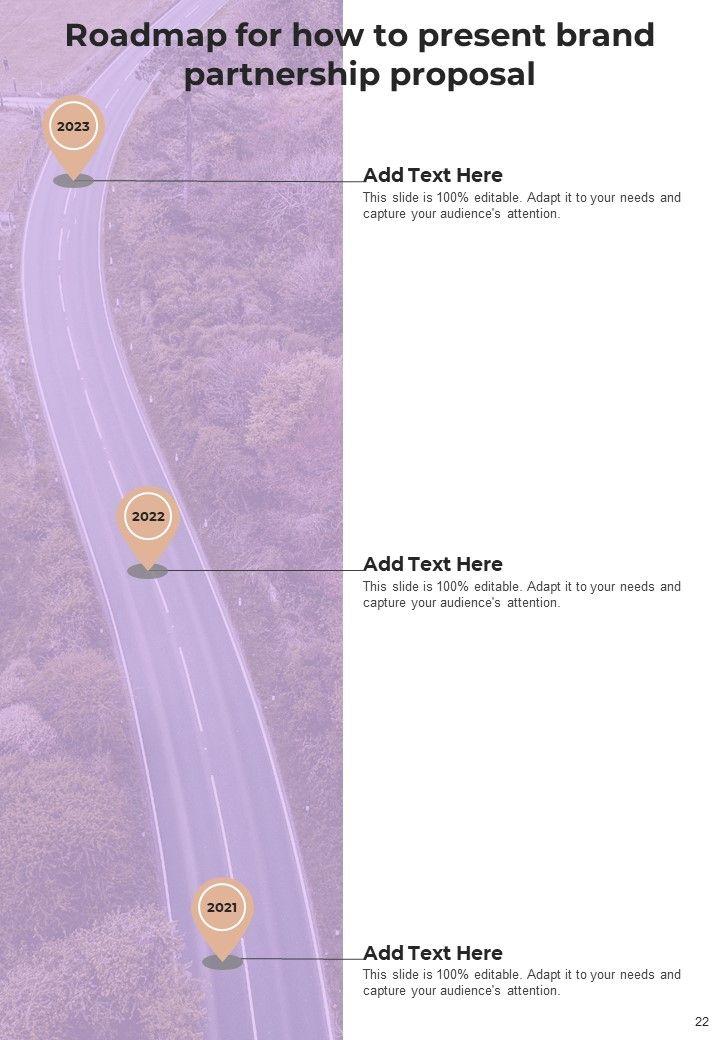 Roadmap for how to present brand partnership proposal

2023

Add Text Here
This slide is 100% editable. Adapt it to your needs and capture your audience's attention.

2022

Add Text Here
This slide is 100% editable. Adapt it to your needs and capture your audience's attention.

2021

Add Text Here
This slide is 100% editable. Adapt it to your needs and capture your audience's attention.

22